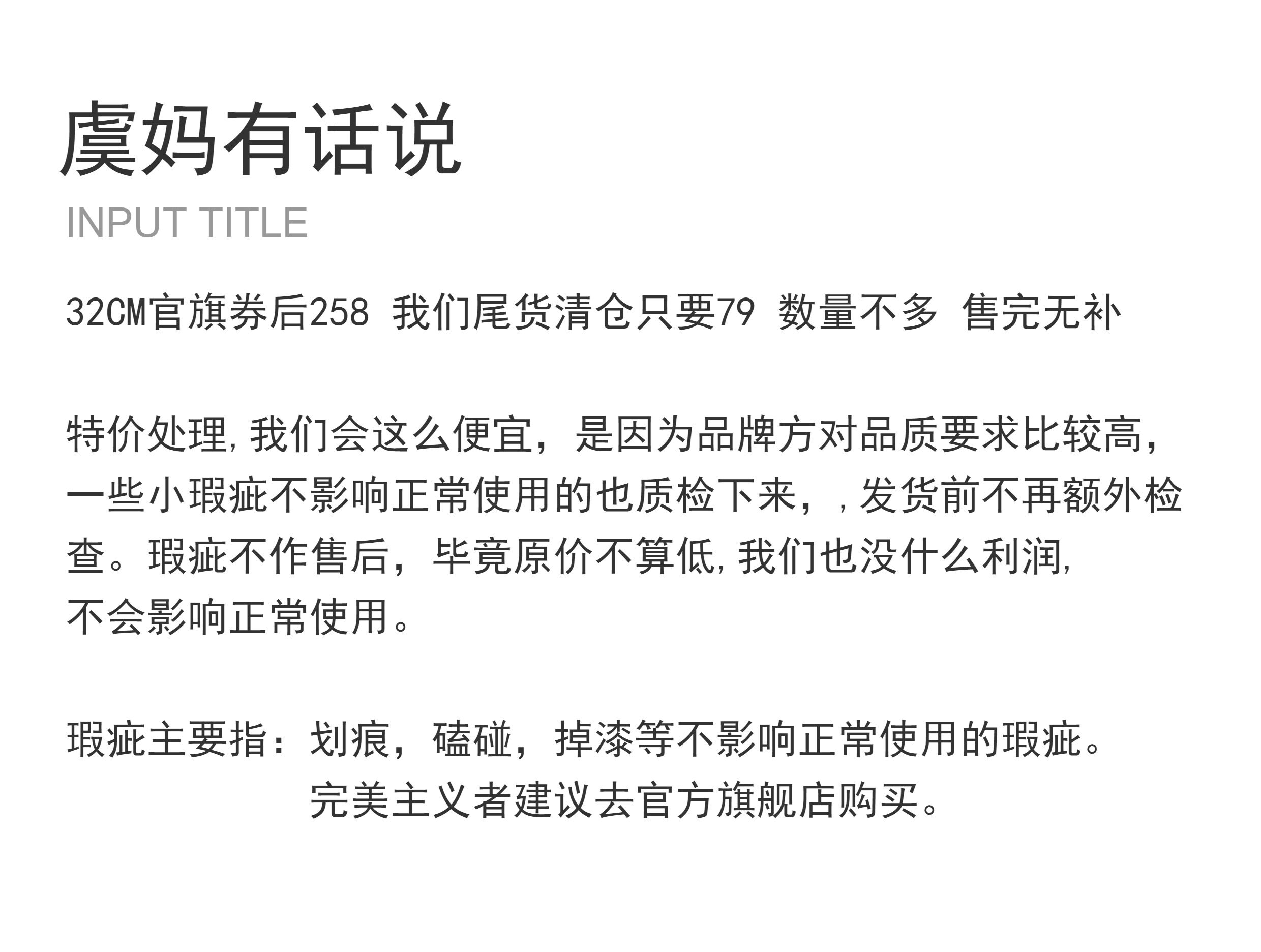 虞妈有话说

INPUT TITLE

32CM官旗券后258 我们尾货清仓只要79 数量不多 售完无补

特价处理,我们会这么便宜，是因为品牌方对品质要求比较高，一些小瑕疵不影响正常使用的也质检下来，,发货前不再额外检查。瑕疵不作售后，毕竟原价不算低,我们也没什么利润,不会影响正常使用。

瑕疵主要指：划痕，磕碰，掉漆等不影响正常使用的瑕疵。
完美主义者建议去官方旗舰店购买。